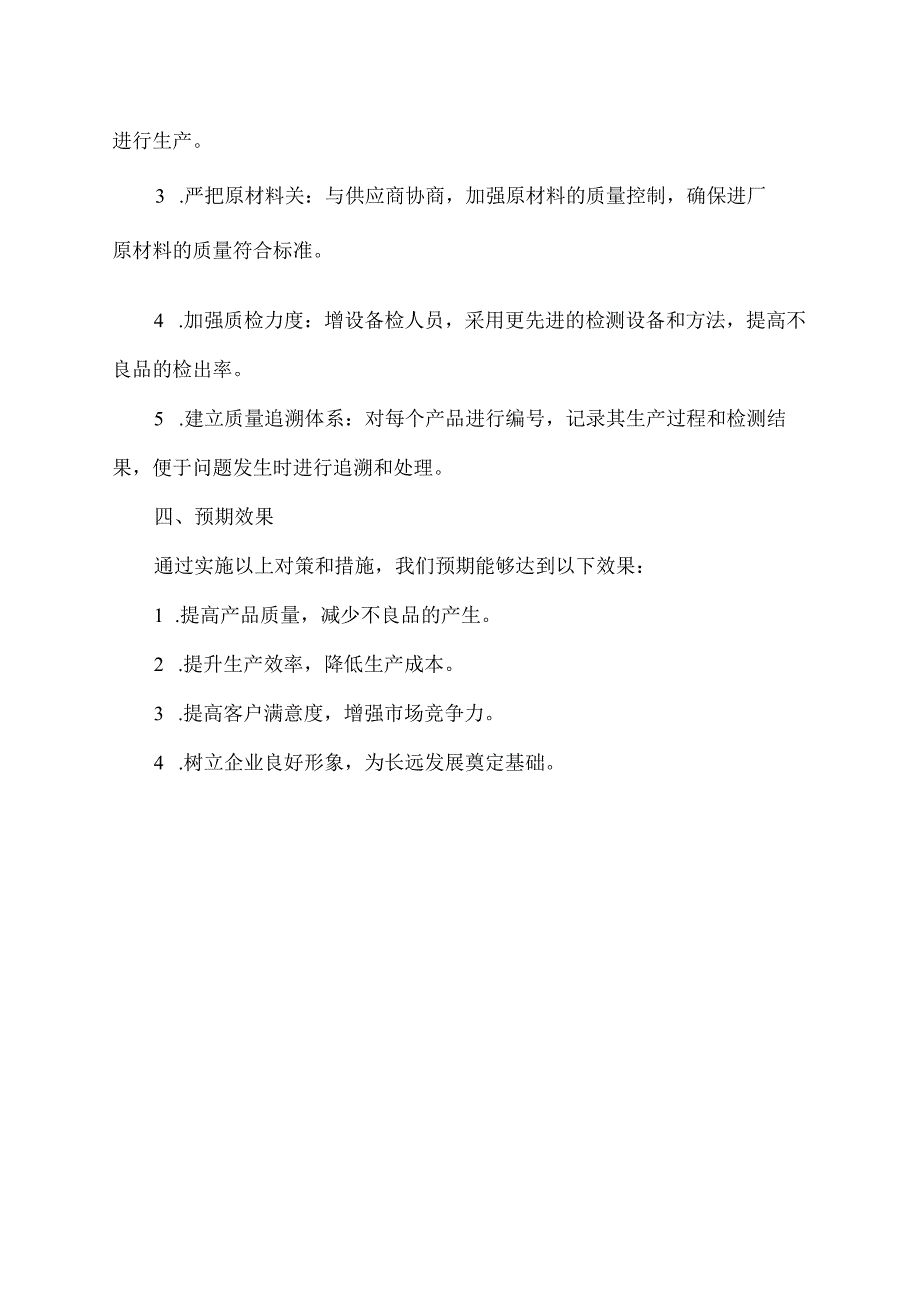 进行生产。

3 .严把原材料关：与供应商协商，加强原材料的质量控制，确保进厂原材料的质量符合标准。

4 .加强质检力度：增设备检人员，采用更先进的检测设备和方法，提高不良品的检出率。

5 .建立质量追溯体系：对每个产品进行编号，记录其生产过程和检测结果，便于问题发生时进行追溯和处理。

四、预期效果

通过实施以上对策和措施，我们预期能够达到以下效果：

1 .提高产品质量，减少不良品的产生。

2 .提升生产效率，降低生产成本。

3 .提高客户满意度，增强市场竞争力。

4 .树立企业良好形象，为长远发展奠定基础。